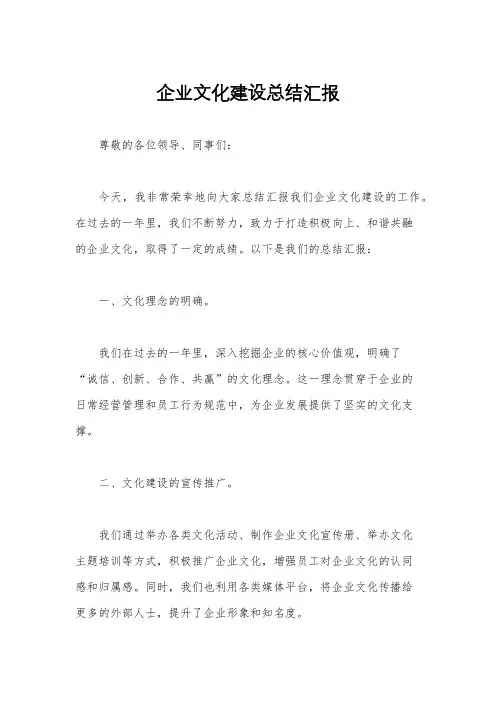 企业文化建设总结汇报

尊敬的各位领导、同事们：

今天，我非常荣幸地向大家总结汇报我们企业文化建设的工作。在过去的一年里，我们不断努力，致力于打造积极向上、和谐共融的企业文化，取得了一定的成绩。以下是我们的总结汇报：

一、文化理念的明确。

我们在过去的一年里，深入挖掘企业的核心价值观，明确了“诚信、创新、合作、共赢”的文化理念。这一理念贯穿于企业的日常经营管理和员工行为规范中，为企业发展提供了坚实的文化支撑。

二、文化建设的宣传推广。

我们通过举办各类文化活动、制作企业文化宣传册、举办文化主题培训等方式，积极推广企业文化，增强员工对企业文化的认同感和归属感。同时，我们也利用各类媒体平台，将企业文化传播给更多的外部人士，提升了企业形象和知名度。